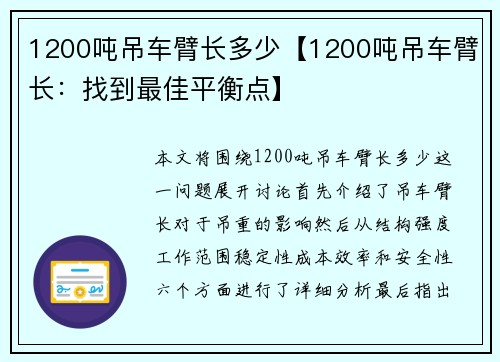 1200吨吊车臂长多少【1200吨吊车臂长：找到最佳平衡点】

本文将围绕1200吨吊车臂长多少这一问题展开讨论首先介绍了吊车臂长对于吊重的影响然后从结构强度工作范围稳定性成本效率和安全性六个方面进行了详细分析最后指出